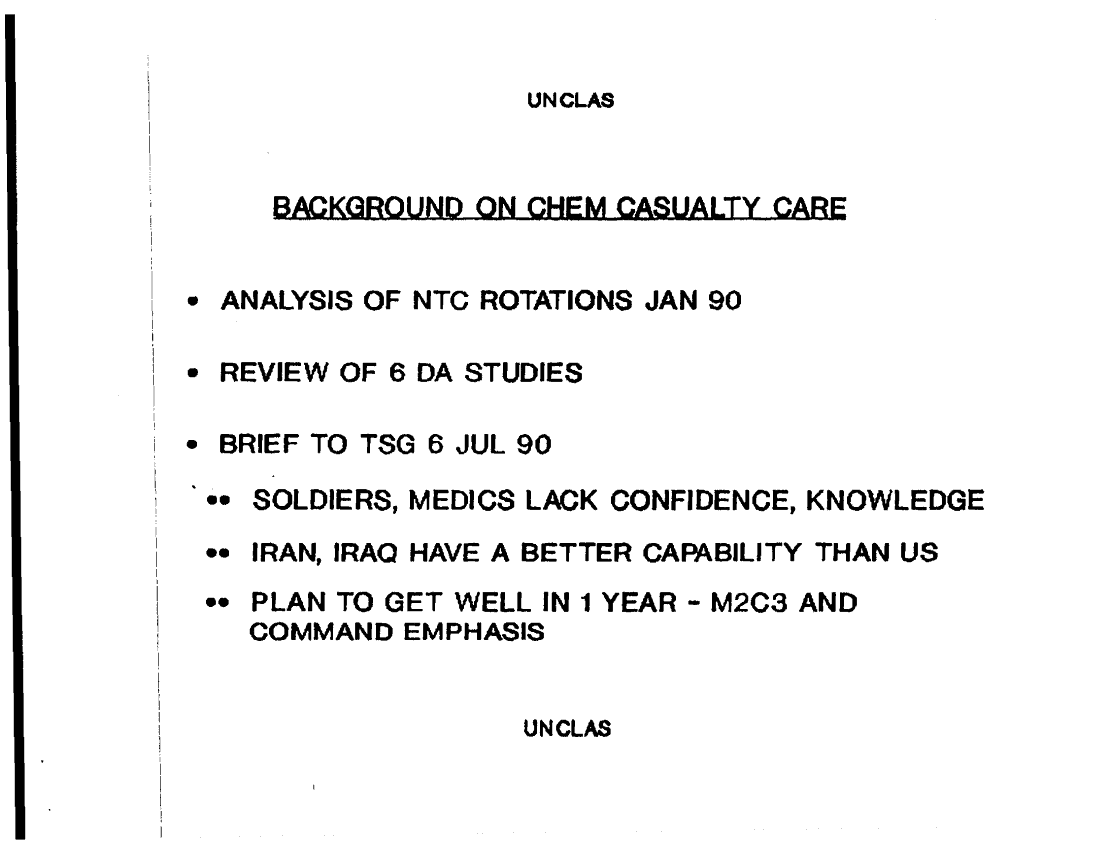 UNCLAS

BACKGROUND ON CHEM CASUALTY CARE

• ANALYSIS OF NTC ROTATIONS JAN 90

• REVIEW OF 6 DA STUDIES

• BRIEF TO TSG 6 JUL 90

•• SOLDIERS, MEDICS LACK CONFIDENCE, KNOWLEDGE

•• IRAN, IRAQ HAVE A BETTER CAPABILITY THAN US

•• PLAN TO GET WELL IN 1 YEAR - M2C3 AND COMMAND EMPHASIS

UNCLAS